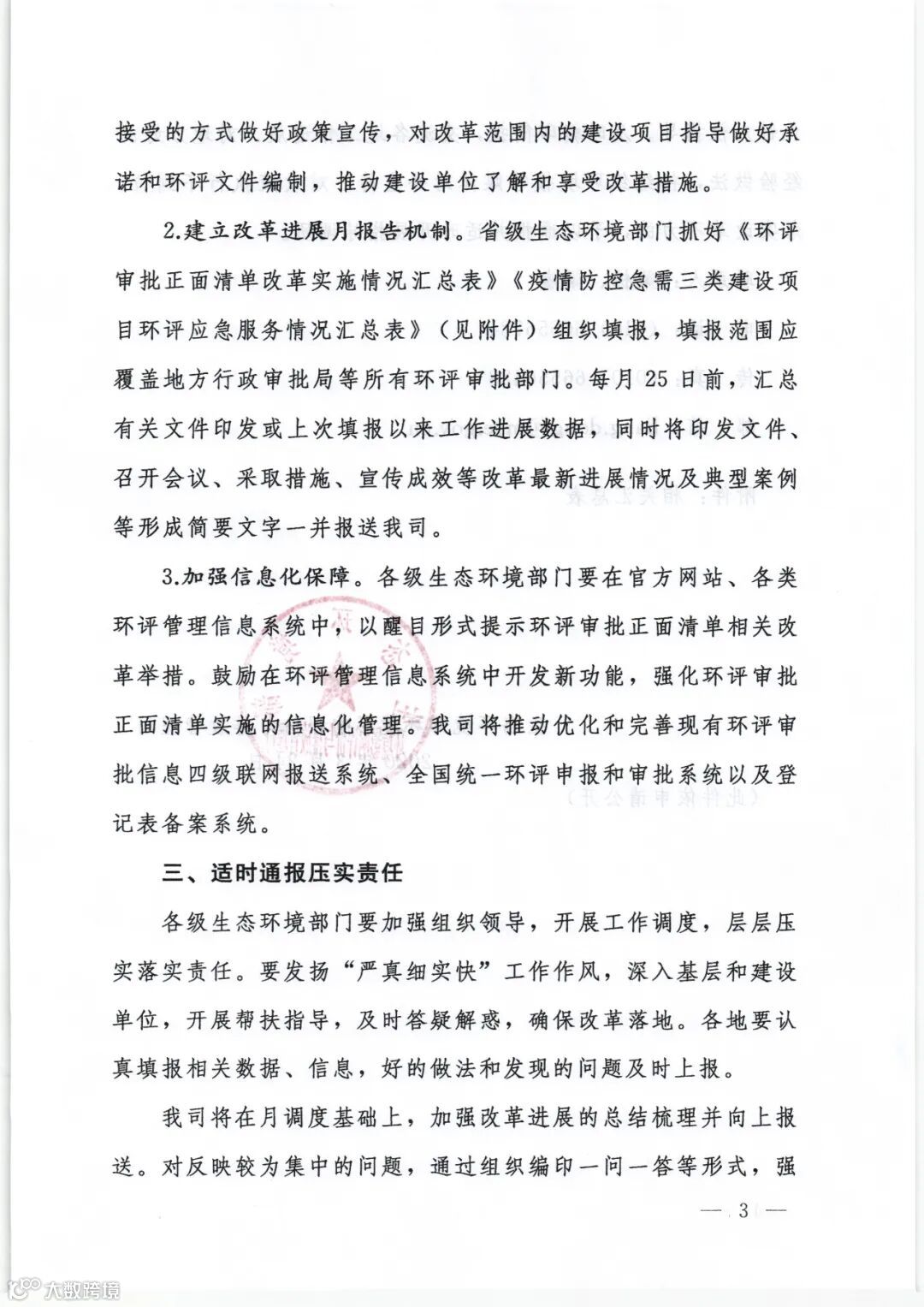 接受的方式做好政策宣传，对改革范围内的建设项目指导做好承诺和环评文件编制，推动建设单位了解和享受改革措施。

2.建立改革进展月报告机制。省级生态环境部门抓好《环评审批正面清单改革实施情况汇总表》《疫情防控急需三类建设项目环评应急服务情况汇总表》（见附件）组织填报，填报范围应覆盖地方行政审批局等所有环评审批部门。每月 25 日前，汇总有关文件印发或上次填报以来工作进展数据，同时将印发文件、召开会议、采取措施、宣传成效等改革最新进展情况及典型案例等形成简要文字一并报送我司。

3.加强信息化保障。各级生态环境部门要在官方网站、各类环评管理信息系统中，以醒目形式提示环评审批正面清单相关改革举措。鼓励在环评管理信息系统中开发新功能，强化环评审批正面清单实施的信息化管理。我司将推动优化和完善现有环评审批信息四级联网报送系统、全国统一环评申报和审批系统以及登记表备案系统。

三、适时通报压实责任

各级生态环境部门要加强组织领导，开展工作调度，层层压实落实责任。要发扬“严真细实快”工作作风，深入基层和建设单位，开展帮扶指导，及时答疑解惑，确保改革落地。各地要认真填报相关数据、信息，好的做法和发现的问题及时上报。

我司将在月调度基础上，加强改革进展的总结梳理并向上报送。对反映较为集中的问题，通过组织编印一问一答等形式，强

— 3 —

大数跨境